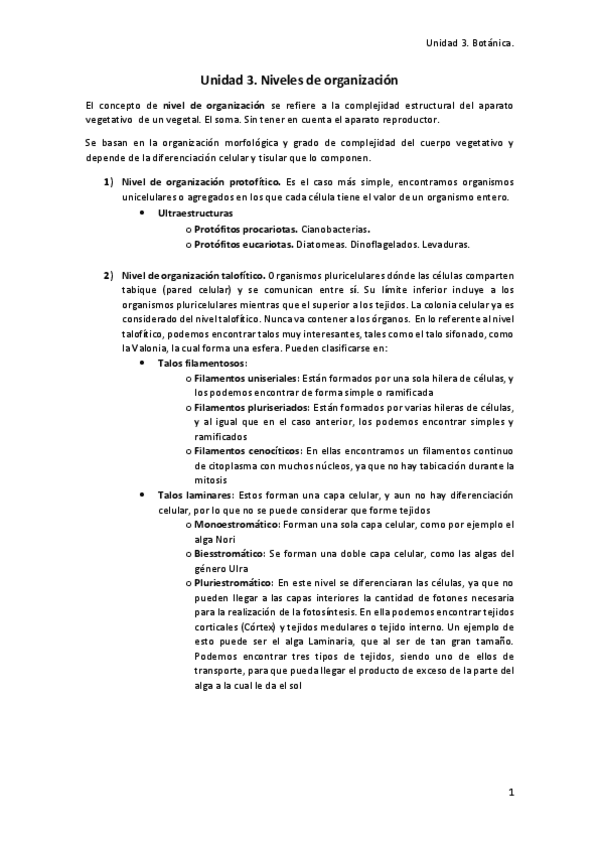 Unidad 3. Botánica.

Unidad 3. Niveles de organización

El concepto de nivel de organización se refiere a la complejidad estructural del aparato vegetativo de un vegetal. El soma. Sin tener en cuenta el aparato reproductor.

Se basan en la organización morfológica y grado de complejidad del cuerpo vegetativo y depende de la diferenciación celular y tisular que lo componen.

1) Nivel de organización protofítico. Es el caso más simple, encontramos organismos unicelulares o agregados en los que cada célula tiene el valor de un organismo entero.
• Ultraestructuras
o Protófitos procariotas. Cianobacterias.
o Protófitos eucariotas. Diatomeas. Dinoflagelados. Levaduras.

2) Nivel de organización talofítico. Organismos pluricelulares dónde las células comparten tabique (pared celular) y se comunican entre sí. Su límite inferior incluye a los organismos pluricelulares mientras que el superior a los tejidos. La colonia celular ya es considerado del nivel talofítico. Nunca va contener a los órganos. En lo referente al nivel talofítico, podemos encontrar talos muy interesantes, tales como el talo sifonado, como la Valonia, la cual forma una esfera. Pueden clasificarse en:
• Talos filamentosos:
o Filamentos uniseriales: Están formados por una sola hilera de células, y los podemos encontrar de forma simple o ramificada
o Filamentos pluriseriados: Están formados por varias hileras de células, y al igual que en el caso anterior, los podemos encontrar simples y ramificados
o Filamentos cenocíticos: En ellas encontramos un filamentos continuo de citoplasma con muchos núcleos, ya que no hay tabicación durante la mitosis
• Talos laminares: Estos forman una capa celular, y aun no hay diferenciación celular, por lo que no se puede considerar que forme tejidos
o Monoestromático: Forman una sola capa celular, como por ejemplo el alga Nori
o Biesstromático: Se forman una doble capa celular, como las algas del género Ulra
o Pluriestromático: En este nivel se diferenciaran las células, ya que no pueden llegar a las capas interiores la cantidad de fotones necesaria para la realización de la fotosíntesis. En ella podemos encontrar tejidos corticales (Córtex) y tejidos medulares o tejido interno. Un ejemplo de esto puede ser el alga Laminaria, que al ser de tan gran tamaño. Podemos encontrar tres tipos de tejidos, siendo uno de ellos de transporte, para que pueda llegar el producto de exceso de la parte del alga a la cual le da el sol

1